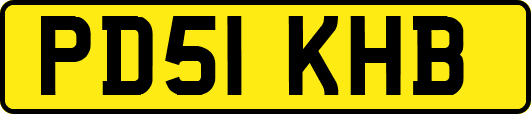 PD51 KHB